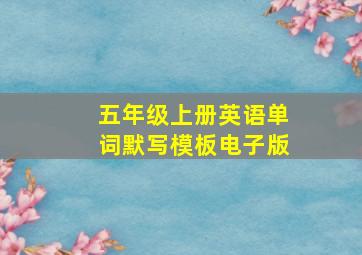 五年级上册英语单词默写模板电子版